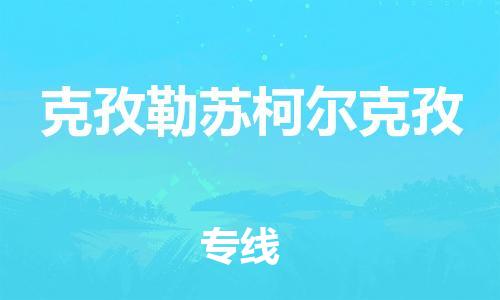 克孜勒苏柯尔克孜

专线